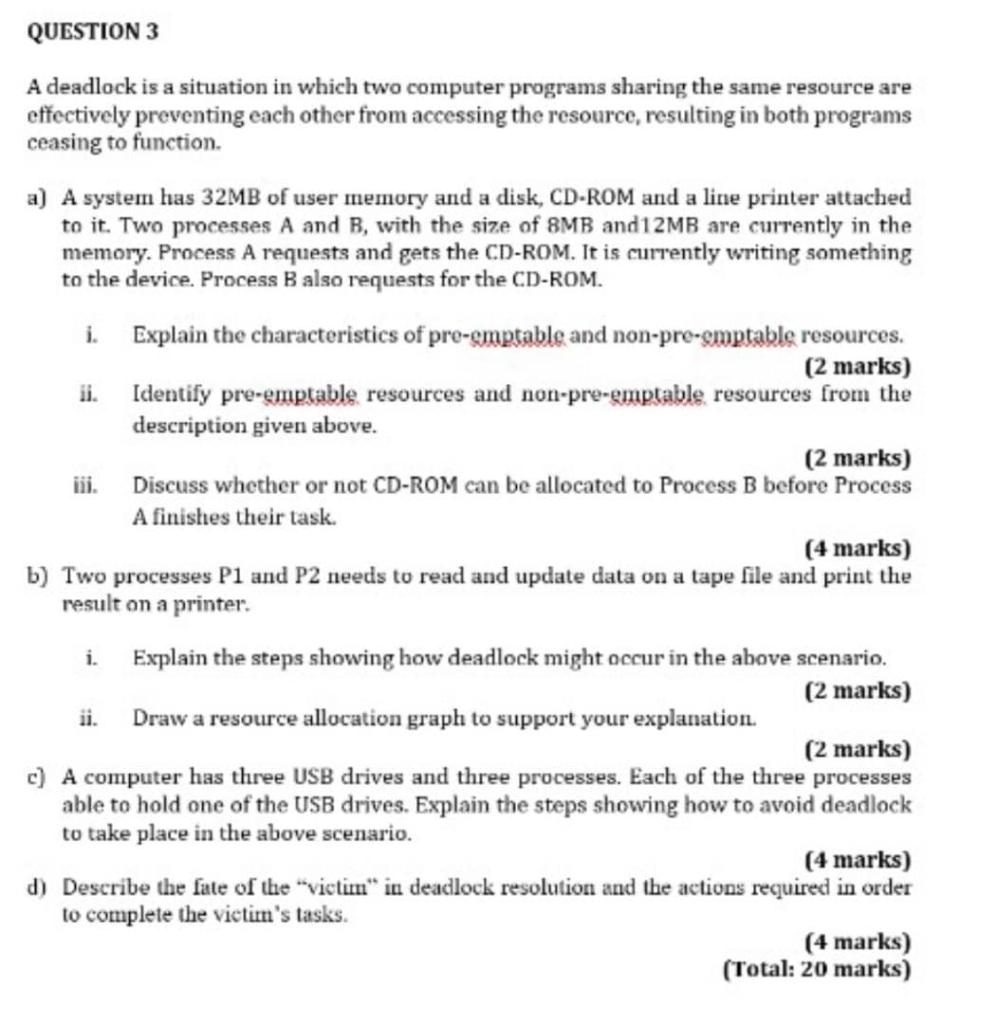 QUESTION 3

A deadlock is a situation in which two computer programs sharing the same resource are effectively preventing each other from accessing the resource, resulting in both programs ceasing to function.

a) A system has 32MB of user memory and a disk, CD-ROM and a line printer attached to it. Two processes A and B, with the size of 8MB and12MB are currently in the memory. Process A requests and gets the CD-ROM. It is currently writing something to the device. Process B also requests for the CD-ROM.

i. Explain the characteristics of pre-emptable and non-pre-emptable resources.
(2 marks)

ii. Identify pre-emptable resources and non-pre-emptable resources from the description given above.
(2 marks)

iii. Discuss whether or not CD-ROM can be allocated to Process B before Process A finishes their task.
(4 marks)

b) Two processes P1 and P2 needs to read and update data on a tape file and print the result on a printer.

i. Explain the steps showing how deadlock might occur in the above scenario.
(2 marks)

ii. Draw a resource allocation graph to support your explanation.
(2 marks)

c) A computer has three USB drives and three processes. Each of the three processes able to hold one of the USB drives. Explain the steps showing how to avoid deadlock to take place in the above scenario.
(4 marks)

d) Describe the fate of the "victim" in deadlock resolution and the actions required in order to complete the victim's tasks.
(4 marks)
(Total: 20 marks)